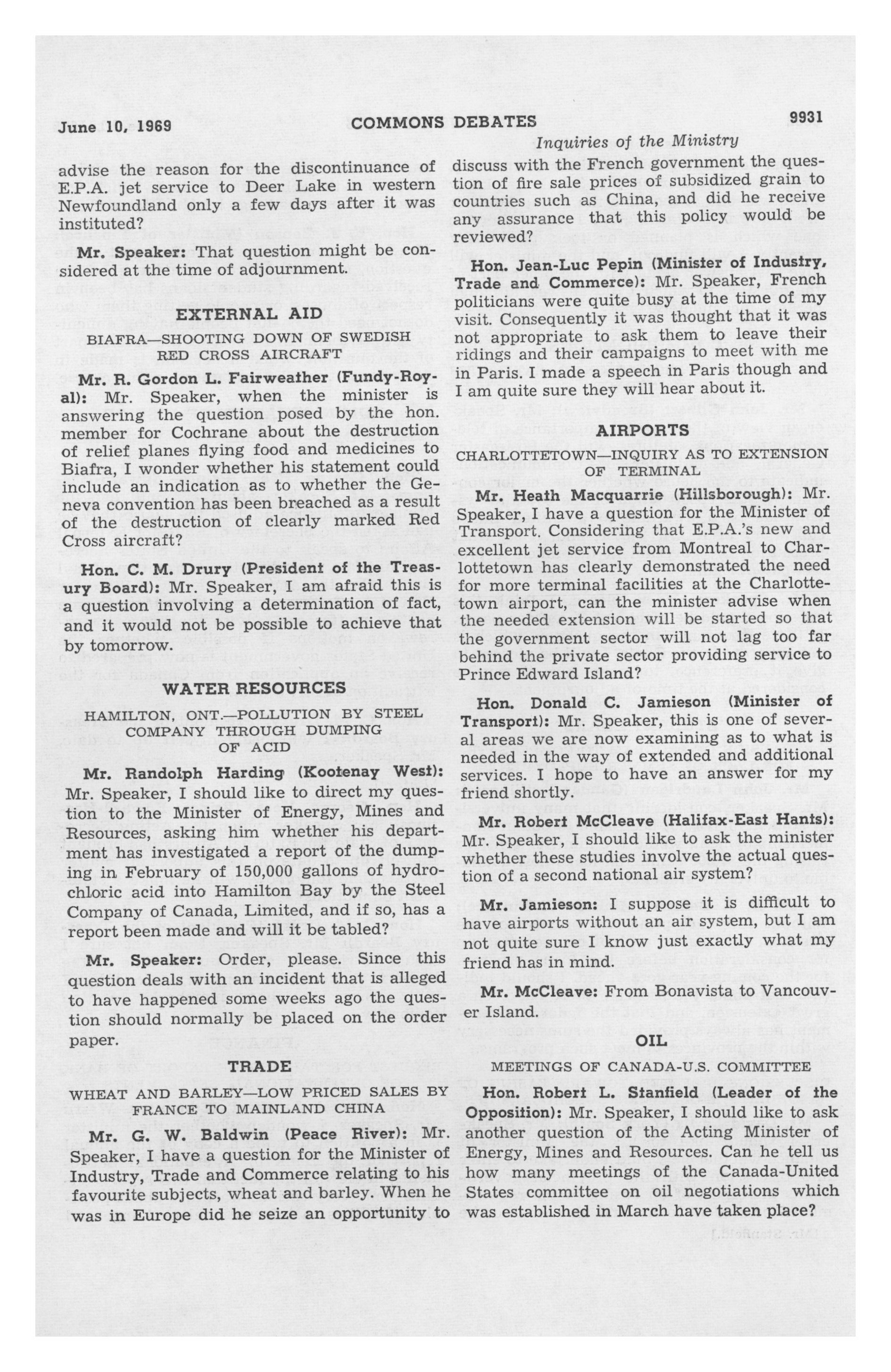 June 10, 1969 COMMONS DEBATES 9931

Inquiries of the Ministry

advise the reason for the discontinuance of E.P.A. jet service to Deer Lake in western Newfoundland only a few days after it was instituted?

Mr. Speaker: That question might be considered at the time of adjournment.

EXTERNAL AID

BIAFRA—SHOOTING DOWN OF SWEDISH RED CROSS AIRCRAFT

Mr. R. Gordon L. Fairweather (Fundy-Royal): Mr. Speaker, when the minister is answering the question posed by the hon. member for Cochrane about the destruction of relief planes flying food and medicines to Biafra, I wonder whether his statement could include an indication as to whether the Geneva convention has been breached as a result of the destruction of clearly marked Red Cross aircraft?

Hon. C. M. Drury (President of the Treasury Board): Mr. Speaker, I am afraid this is a question involving a determination of fact, and it would not be possible to achieve that by tomorrow.

WATER RESOURCES

HAMILTON, ONT.—POLLUTION BY STEEL COMPANY THROUGH DUMPING OF ACID

Mr. Randolph Harding (Kootenay West): Mr. Speaker, I should like to direct my question to the Minister of Energy, Mines and Resources, asking him whether his department has investigated a report of the dumping in February of 150,000 gallons of hydrochloric acid into Hamilton Bay by the Steel Company of Canada, Limited, and if so, has a report been made and will it be tabled?

Mr. Speaker: Order, please. Since this question deals with an incident that is alleged to have happened some weeks ago the question should normally be placed on the order paper.

TRADE

WHEAT AND BARLEY—LOW PRICED SALES BY FRANCE TO MAINLAND CHINA

Mr. G. W. Baldwin (Peace River): Mr. Speaker, I have a question for the Minister of Industry, Trade and Commerce relating to his favourite subjects, wheat and barley. When he was in Europe did he seize an opportunity to discuss with the French government the question of fire sale prices of subsidized grain to countries such as China, and did he receive any assurance that this policy would be reviewed?

Hon. Jean-Luc Pepin (Minister of Industry, Trade and Commerce): Mr. Speaker, French politicians were quite busy at the time of my visit. Consequently it was thought that it was not appropriate to ask them to leave their ridings and their campaigns to meet with me in Paris. I made a speech in Paris though and I am quite sure they will hear about it.

AIRPORTS

CHARLOTTETOWN—INQUIRY AS TO EXTENSION OF TERMINAL

Mr. Heath Macquarrie (Hillsborough): Mr. Speaker, I have a question for the Minister of Transport. Considering that E.P.A.'s new and excellent jet service from Montreal to Charlottetown has clearly demonstrated the need for more terminal facilities at the Charlottetown airport, can the minister advise when the needed extension will be started so that the government sector will not lag too far behind the private sector providing service to Prince Edward Island?

Hon. Donald C. Jamieson (Minister of Transport): Mr. Speaker, this is one of several areas we are now examining as to what is needed in the way of extended and additional services. I hope to have an answer for my friend shortly.

Mr. Robert McCleave (Halifax-East Hants): Mr. Speaker, I should like to ask the minister whether these studies involve the actual question of a second national air system?

Mr. Jamieson: I suppose it is difficult to have airports without an air system, but I am not quite sure I know just exactly what my friend has in mind.

Mr. McCleave: From Bonavista to Vancouver Island.

OIL

MEETINGS OF CANADA-U.S. COMMITTEE

Hon. Robert L. Stanfield (Leader of the Opposition): Mr. Speaker, I should like to ask another question of the Acting Minister of Energy, Mines and Resources. Can he tell us how many meetings of the Canada-United States committee on oil negotiations which was established in March have taken place?